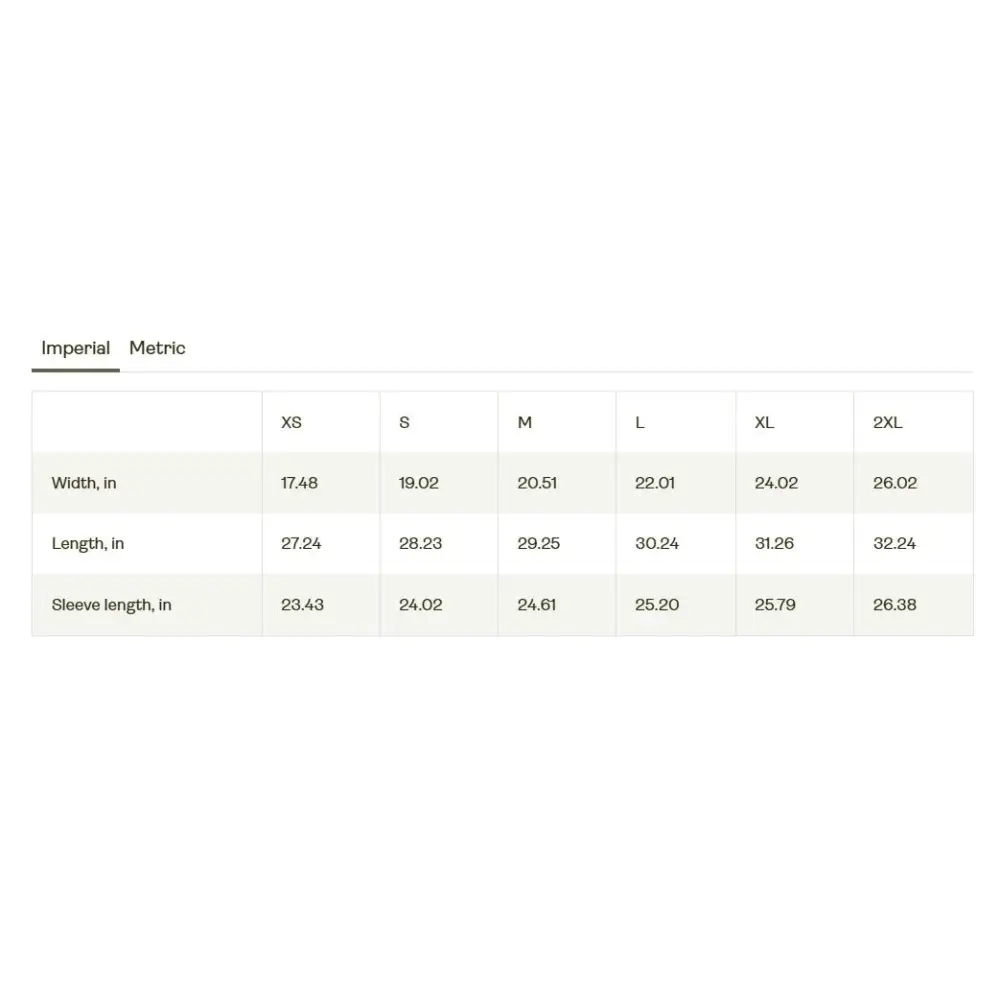 Imperial Metric

|  | XS | S | M | L | XL | 2XL |
|---|---|---|---|---|---|---|
| Width, in | 17.48 | 19.02 | 20.51 | 22.01 | 24.02 | 26.02 |
| Length, in | 27.24 | 28.23 | 29.25 | 30.24 | 31.26 | 32.24 |
| Sleeve length, in | 23.43 | 24.02 | 24.61 | 25.20 | 25.79 | 26.38 |